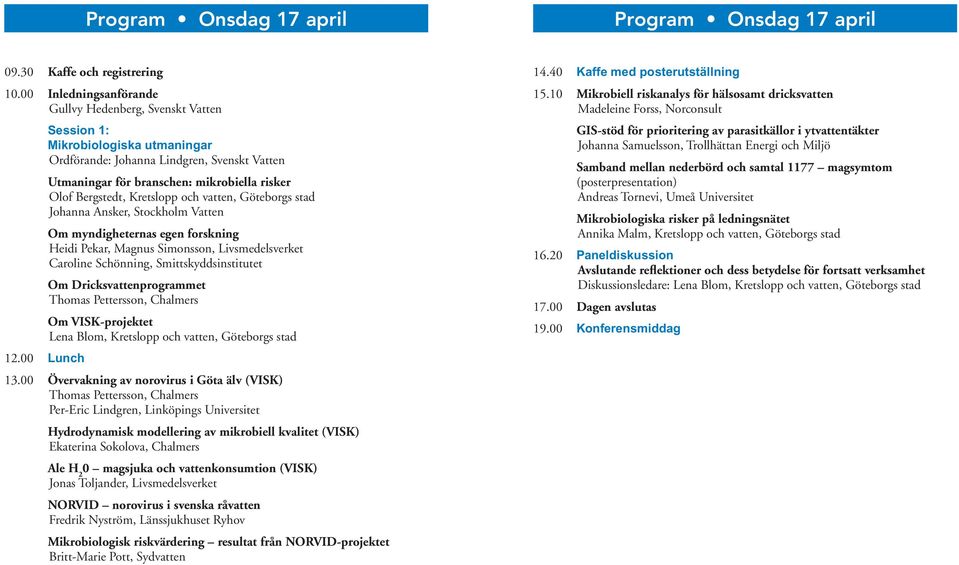 Program • Onsdag 17 april

09.30 Kaffe och registrering

10.00 Inledningsanförande
Gullvy Hedenberg, Svenskt Vatten

Session 1:
Mikrobiologiska utmaningar
Ordförande: Johanna Lindgren, Svenskt Vatten

Utmaningar för branschen: mikrobiella risker
Olof Bergstedt, Kretslopp och vatten, Göteborgs stad
Johanna Ansker, Stockholm Vatten

Om myndigheternas egen forskning
Heidi Pekar, Magnus Simonsson, Livsmedelsverket
Caroline Schönning, Smittskyddsinstitutet

Om Dricksvattenprogrammet
Thomas Pettersson, Chalmers

Om VISK-projektet
Lena Blom, Kretslopp och vatten, Göteborgs stad

12.00 Lunch

13.00 Övervakning av norovirus i Göta älv (VISK)
Thomas Pettersson, Chalmers
Per-Eric Lindgren, Linköpings Universitet

Hydrodynamisk modellering av mikrobiell kvalitet (VISK)
Ekaterina Sokolova, Chalmers

Ale $H_20$ – magsjuka och vattenkonsumtion (VISK)
Jonas Toljander, Livsmedelsverket

NORVID – norovirus i svenska råvatten
Fredrik Nyström, Länssjukhuset Ryhov

Mikrobiologisk riskvärdering – resultat från NORVID-projektet
Britt-Marie Pott, Sydvatten

Program • Onsdag 17 april

14.40 Kaffe med posterutställning

15.10 Mikrobiell riskanalys för hälsosamt dricksvatten
Madeleine Forss, Norconsult

GIS-stöd för prioritering av parasitkällor i ytvattentäkter
Johanna Samuelsson, Trollhättan Energi och Miljö

Samband mellan nederbörd och samtal 1177 – magsymtom (posterpresentation)
Andreas Tornevi, Umeå Universitet

Mikrobiologiska risker på ledningsnätet
Annika Malm, Kretslopp och vatten, Göteborgs stad

16.20 Paneldiskussion
Avslutande reflektioner och dess betydelse för fortsatt verksamhet
Diskussionsledare: Lena Blom, Kretslopp och vatten, Göteborgs stad

17.00 Dagen avslutas

19.00 Konferensmiddag